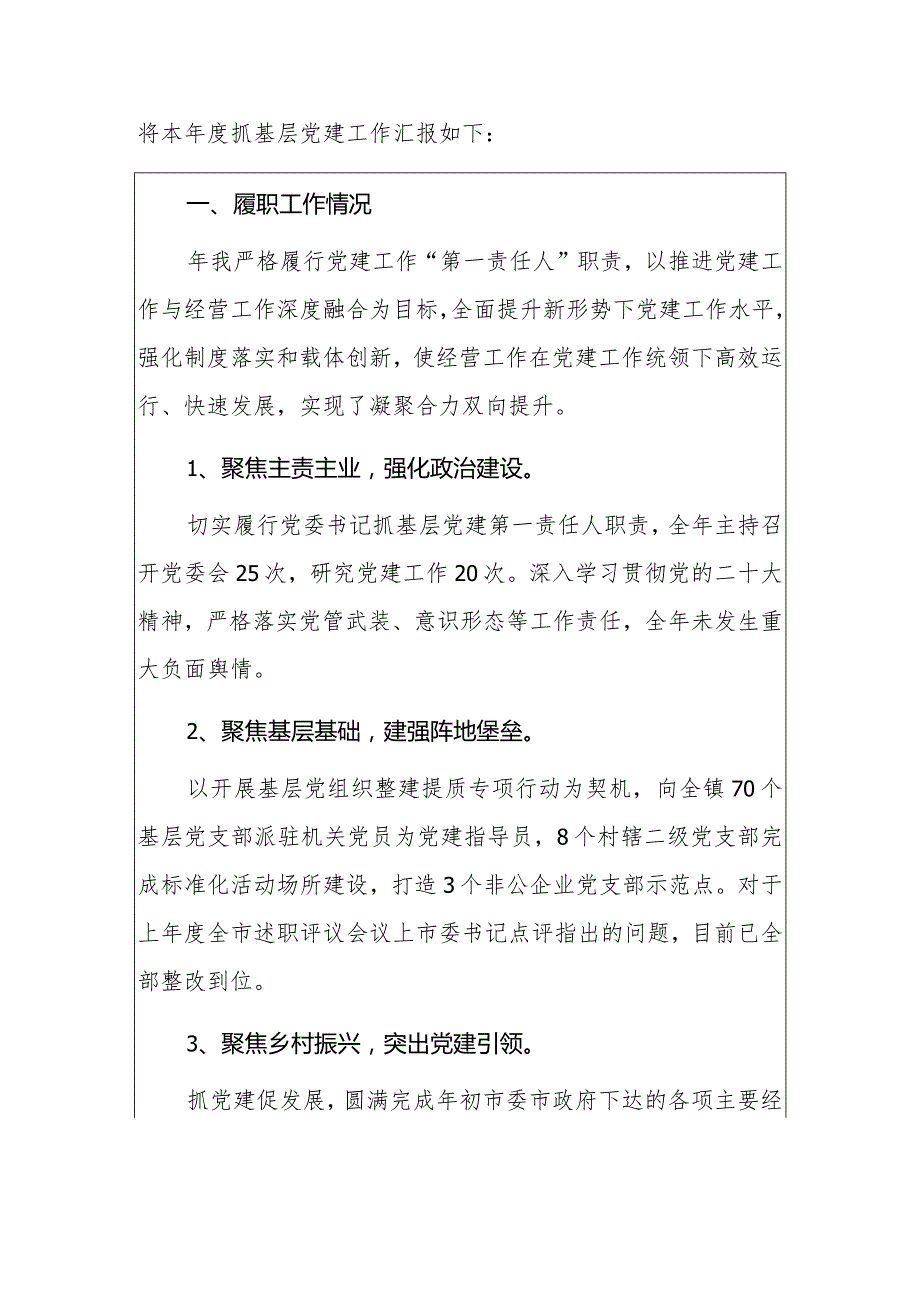 将本年度抓基层党建工作汇报如下：

一、履职工作情况

年我严格履行党建工作“第一责任人”职责，以推进党建工作与经营工作深度融合为目标，全面提升新形势下党建工作水平，强化制度落实和载体创新，使经营工作在党建工作统领下高效运行、快速发展，实现了凝聚合力双向提升。

1、聚焦主责主业，强化政治建设。

切实履行党委书记抓基层党建第一责任人职责，全年主持召开党委会25次，研究党建工作20次。深入学习贯彻党的二十大精神，严格落实党管武装、意识形态等工作责任，全年未发生重大负面舆情。

2、聚焦基层基础，建强阵地堡垒。

以开展基层党组织整建提质专项行动为契机，向全镇70个基层党支部派驻机关党员为党建指导员，8个村辖二级党支部完成标准化活动场所建设，打造3个非公企业党支部示范点。对于上年度全市述职评议会议上市委书记点评指出的问题，目前已全部整改到位。

3、聚焦乡村振兴，突出党建引领。

抓党建促发展，圆满完成年初市委市政府下达的各项主要经